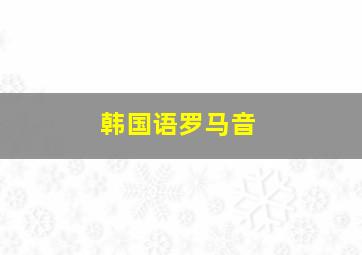 韩国语罗马音